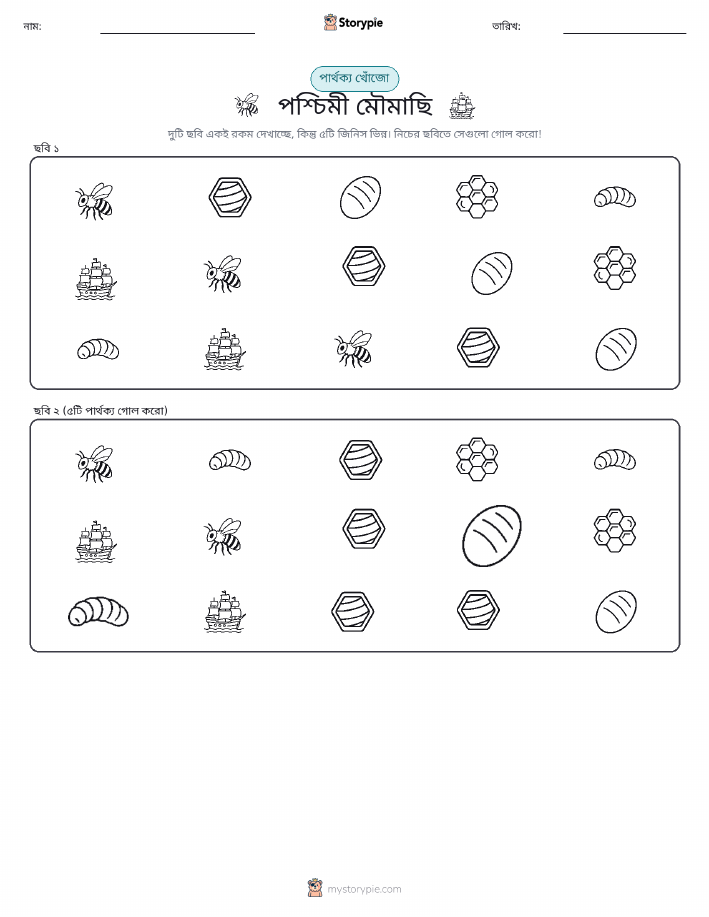 নাম:

Storypie

তারিখ:

পার্থক্য খোঁজো

পশ্চিমী মৌমাছি

দুটি ছবি একই রকম দেখাচ্ছে, কিন্তু ৫টি জিনিস ভিন্ন। নিচের ছবিতে সেগুলো গোল করো!

ছবি ১

ছবি ২ (৫টি পার্থক্য গোল করো)

mystorypie.com